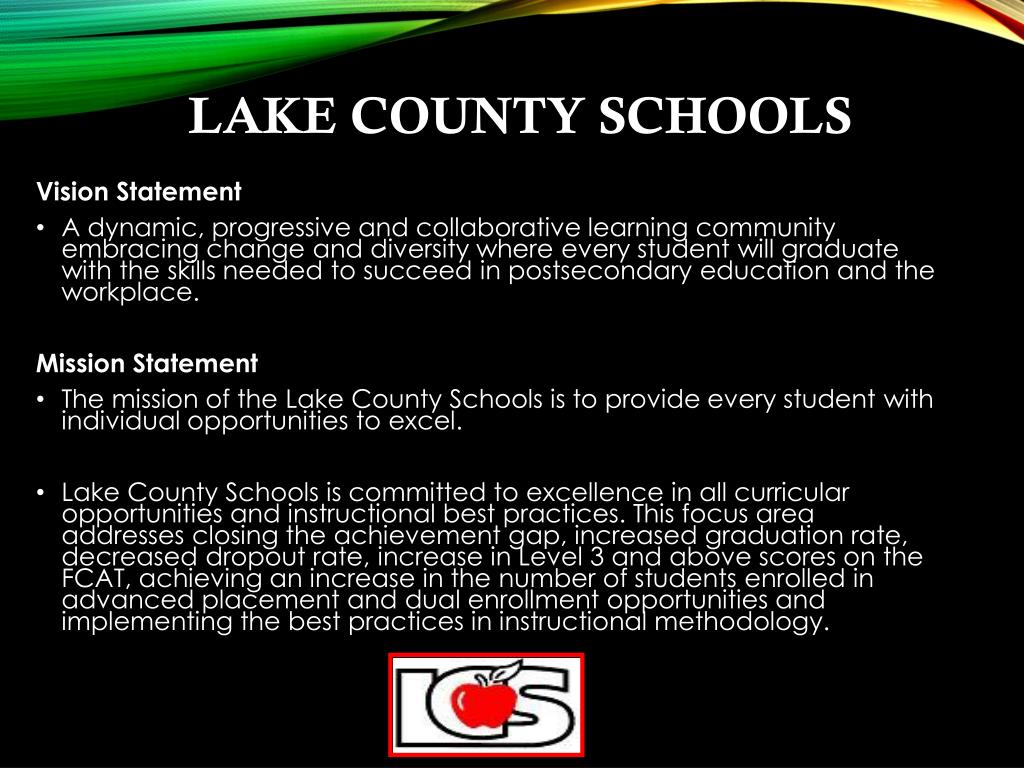 LAKE COUNTY SCHOOLS

Vision Statement

• A dynamic, progressive and collaborative learning community embracing change and diversity where every student will graduate with the skills needed to succeed in postsecondary education and the workplace.

Mission Statement

• The mission of the Lake County Schools is to provide every student with individual opportunities to excel.

• Lake County Schools is committed to excellence in all curricular opportunities and instructional best practices. This focus area addresses closing the achievement gap, increased graduation rate, decreased dropout rate, increase in Level 3 and above scores on the FCAT, achieving an increase in the number of students enrolled in advanced placement and dual enrollment opportunities and implementing the best practices in instructional methodology.

LCS